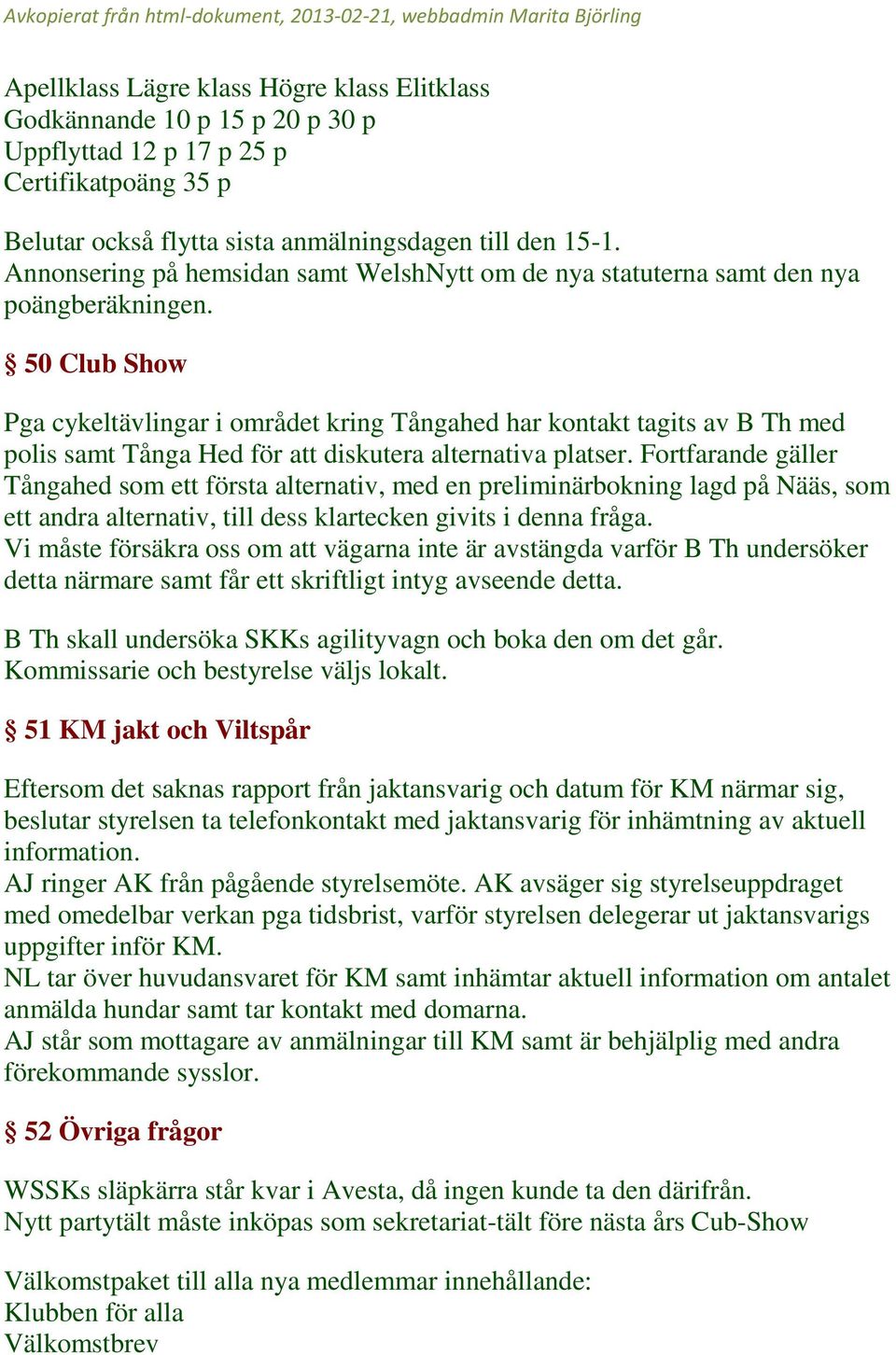 Avkopierat från html-dokument, 2013-02-21, webbadmin Marita Björling

Apellklass Lägre klass Högre klass Elitklass
Godkännande 10 p 15 p 20 p 30 p
Uppflyttad 12 p 17 p 25 p
Certifikatpoäng 35 p

Belutar också flytta sista anmälningsdagen till den 15-1.
Annonsering på hemsidan samt WelshNytt om de nya statuterna samt den nya poängberäkningen.

§ 50 Club Show

Pga cykeltävlingar i området kring Tångahed har kontakt tagits av B Th med polis samt Tånga Hed för att diskutera alternativa platser. Fortfarande gäller Tångahed som ett första alternativ, med en preliminärbokning lagd på Nääs, som ett andra alternativ, till dess klartecken givits i denna fråga.
Vi måste försäkra oss om att vägarna inte är avstängda varför B Th undersöker detta närmare samt får ett skriftligt intyg avseende detta.

B Th skall undersöka SKKs agilityvagn och boka den om det går.
Kommissarie och bestyrelse väljs lokalt.

§ 51 KM jakt och Viltspår

Eftersom det saknas rapport från jaktansvarig och datum för KM närmar sig, beslutar styrelsen ta telefonkontakt med jaktansvarig för inhämtning av aktuell information.
AJ ringer AK från pågående styrelsemöte. AK avsäger sig styrelseuppdraget med omedelbar verkan pga tidsbrist, varför styrelsen delegerar ut jaktansvarigs uppgifter inför KM.
NL tar över huvudansvaret för KM samt inhämtar aktuell information om antalet anmälda hundar samt tar kontakt med domarna.
AJ står som mottagare av anmälningar till KM samt är behjälplig med andra förekommande sysslor.

§ 52 Övriga frågor

WSSKs släpkärra står kvar i Avesta, då ingen kunde ta den därifrån.
Nytt partytält måste inköpas som sekretariat-tält före nästa års Cub-Show

Välkomstpaket till alla nya medlemmar innehållande:
Klubben för alla
Välkomstbrev